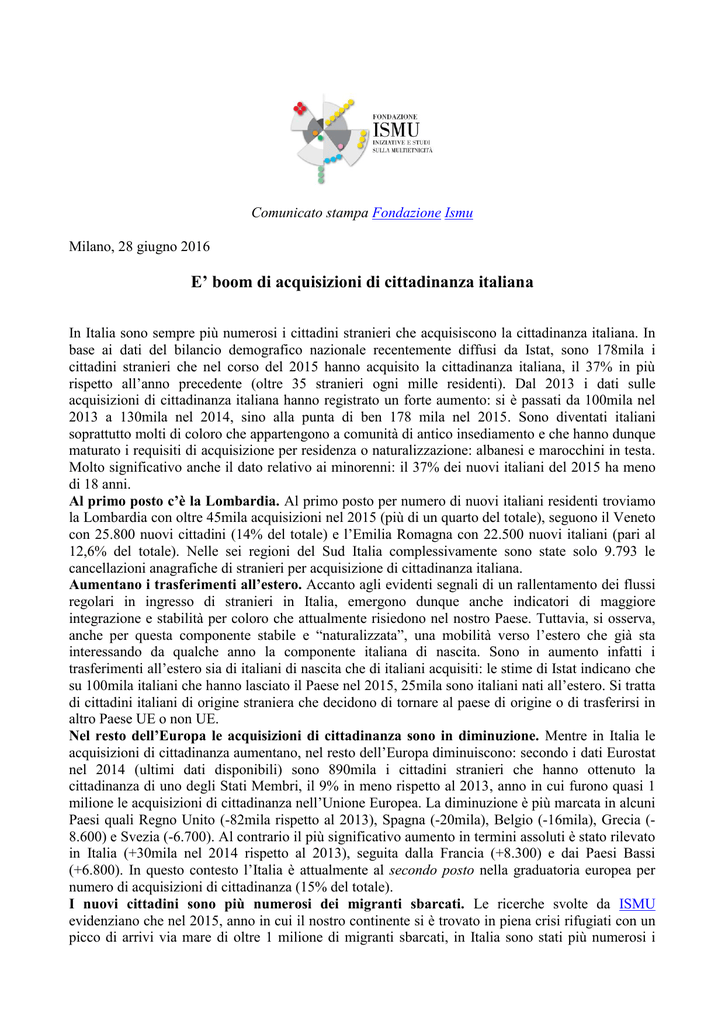 FONDAZIONE
ISMU
INIZIATIVE E STUDI SULLA MULTIETNICITÀ

Comunicato stampa Fondazione Ismu

Milano, 28 giugno 2016

E' boom di acquisizioni di cittadinanza italiana

In Italia sono sempre più numerosi i cittadini stranieri che acquisiscono la cittadinanza italiana. In base ai dati del bilancio demografico nazionale recentemente diffusi da Istat, sono 178mila i cittadini stranieri che nel corso del 2015 hanno acquisito la cittadinanza italiana, il 37% in più rispetto all'anno precedente (oltre 35 stranieri ogni mille residenti). Dal 2013 i dati sulle acquisizioni di cittadinanza italiana hanno registrato un forte aumento: si è passati da 100mila nel 2013 a 130mila nel 2014, sino alla punta di ben 178 mila nel 2015. Sono diventati italiani soprattutto molti di coloro che appartengono a comunità di antico insediamento e che hanno dunque maturato i requisiti di acquisizione per residenza o naturalizzazione: albanesi e marocchini in testa. Molto significativo anche il dato relativo ai minorenni: il 37% dei nuovi italiani del 2015 ha meno di 18 anni.
Al primo posto c'è la Lombardia. Al primo posto per numero di nuovi italiani residenti troviamo la Lombardia con oltre 45mila acquisizioni nel 2015 (più di un quarto del totale), seguono il Veneto con 25.800 nuovi cittadini (14% del totale) e l'Emilia Romagna con 22.500 nuovi italiani (pari al 12,6% del totale). Nelle sei regioni del Sud Italia complessivamente sono state solo 9.793 le cancellazioni anagrafiche di stranieri per acquisizione di cittadinanza italiana.
Aumentano i trasferimenti all'estero. Accanto agli evidenti segnali di un rallentamento dei flussi regolari in ingresso di stranieri in Italia, emergono dunque anche indicatori di maggiore integrazione e stabilità per coloro che attualmente risiedono nel nostro Paese. Tuttavia, si osserva, anche per questa componente stabile e "naturalizzata", una mobilità verso l'estero che già sta interessando da qualche anno la componente italiana di nascita. Sono in aumento infatti i trasferimenti all'estero sia di italiani di nascita che di italiani acquisiti: le stime di Istat indicano che su 100mila italiani che hanno lasciato il Paese nel 2015, 25mila sono italiani nati all'estero. Si tratta di cittadini italiani di origine straniera che decidono di tornare al paese di origine o di trasferirsi in altro Paese UE o non UE.
Nel resto dell'Europa le acquisizioni di cittadinanza sono in diminuzione. Mentre in Italia le acquisizioni di cittadinanza aumentano, nel resto dell'Europa diminuiscono: secondo i dati Eurostat nel 2014 (ultimi dati disponibili) sono 890mila i cittadini stranieri che hanno ottenuto la cittadinanza di uno degli Stati Membri, il 9% in meno rispetto al 2013, anno in cui furono quasi 1 milione le acquisizioni di cittadinanza nell'Unione Europea. La diminuzione è più marcata in alcuni Paesi quali Regno Unito (-82mila rispetto al 2013), Spagna (-20mila), Belgio (-16mila), Grecia (-8.600) e Svezia (-6.700). Al contrario il più significativo aumento in termini assoluti è stato rilevato in Italia (+30mila nel 2014 rispetto al 2013), seguita dalla Francia (+8.300) e dai Paesi Bassi (+6.800). In questo contesto l'Italia è attualmente al secondo posto nella graduatoria europea per numero di acquisizioni di cittadinanza (15% del totale).
I nuovi cittadini sono più numerosi dei migranti sbarcati. Le ricerche svolte da ISMU evidenziano che nel 2015, anno in cui il nostro continente si è trovato in piena crisi rifugiati con un picco di arrivi via mare di oltre 1 milione di migranti sbarcati, in Italia sono stati più numerosi i